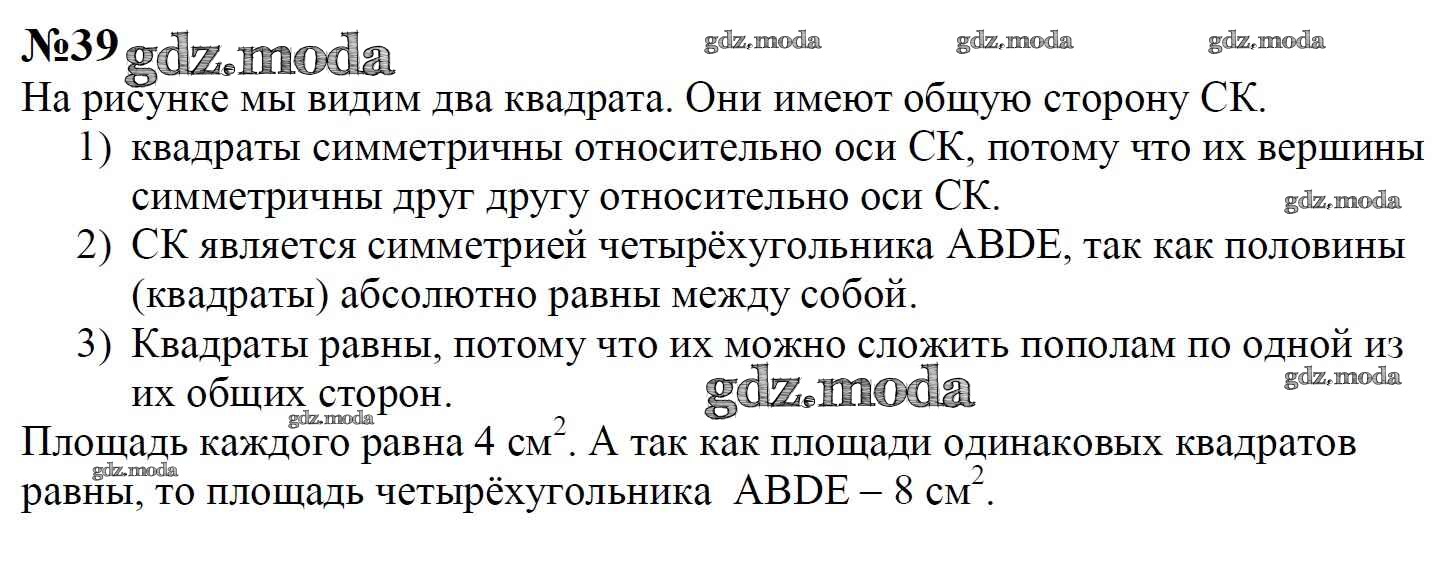 №39

На рисунке мы видим два квадрата. Они имеют общую сторону СК.

1) квадраты симметричны относительно оси СК, потому что их вершины симметричны друг другу относительно оси СК.

2) СК является симметрией четырёхугольника ABDE, так как половины (квадраты) абсолютно равны между собой.

3) Квадраты равны, потому что их можно сложить пополам по одной из их общих сторон.

Площадь каждого равна 4 $см^2$. А так как площади одинаковых квадратов равны, то площадь четырёхугольника ABDE – 8 $см^2$.

gdz.moda